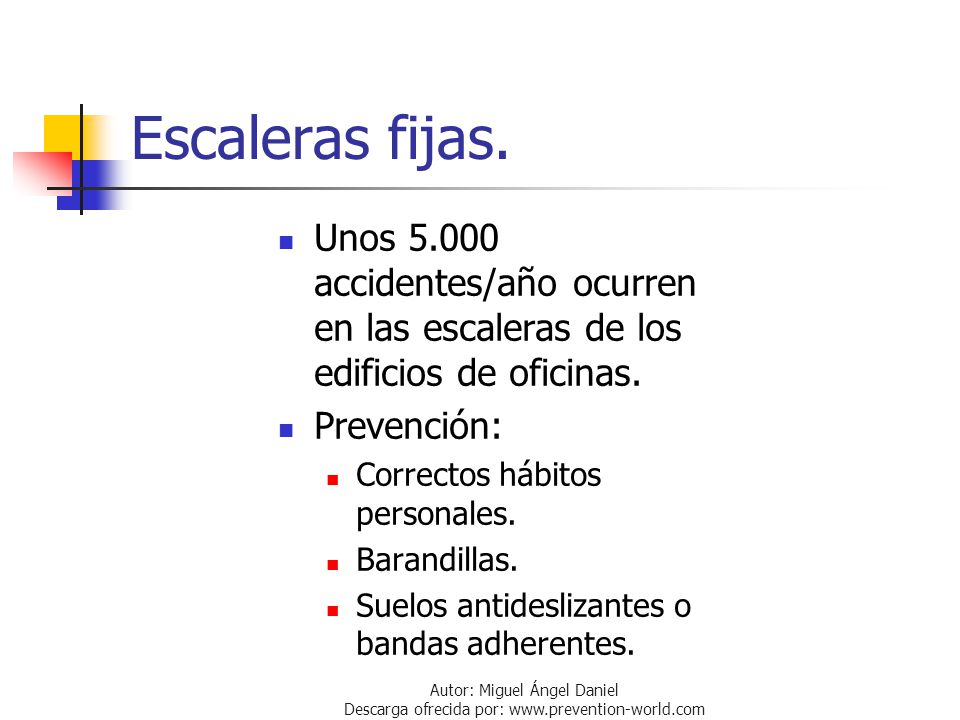 Escaleras fijas.

- Unos 5.000 accidentes/año ocurren en las escaleras de los edificios de oficinas.
- Prevención:
  - Correctos hábitos personales.
  - Barandillas.
  - Suelos antideslizantes o bandas adherentes.

Autor: Miguel Ángel Daniel
Descarga ofrecida por: www.prevention-world.com